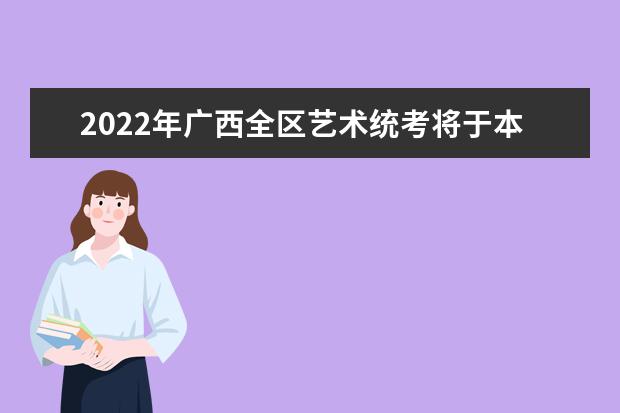 2022年广西全区艺术统考将于本